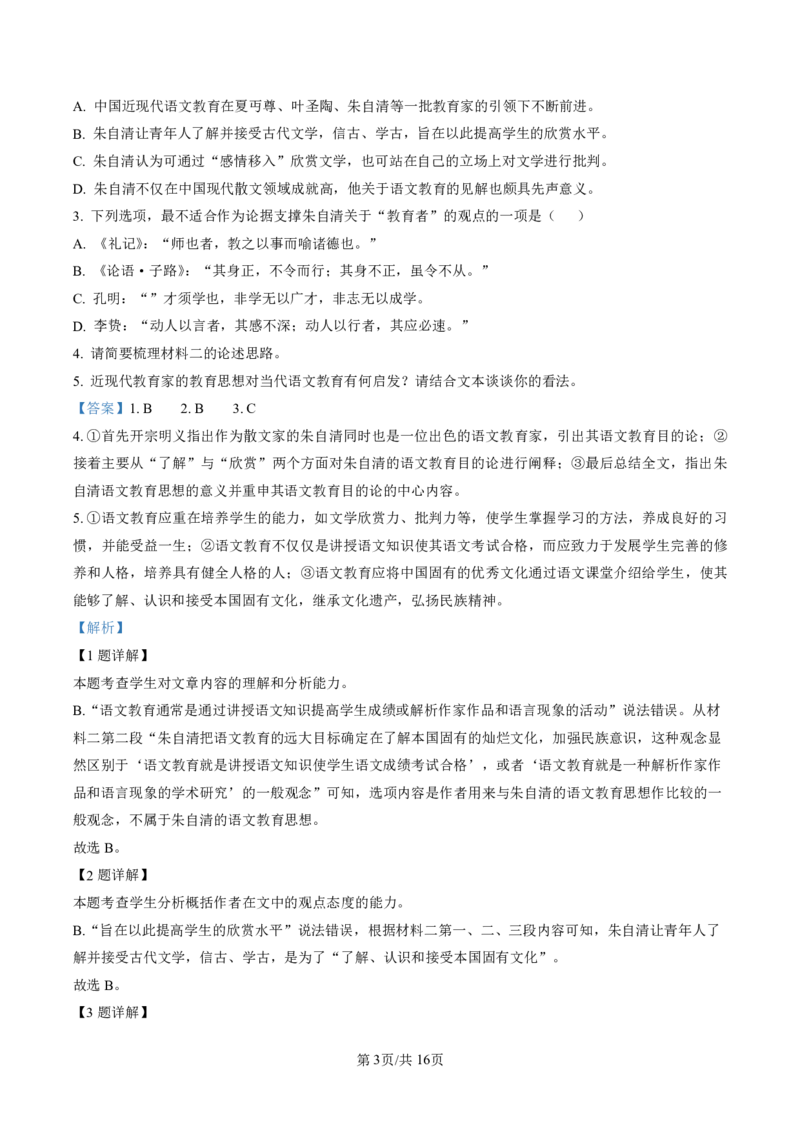 A. 中国近现代语文教育在夏丏尊、叶圣陶、朱自清等一批教育家的引领下不断前进。
B. 朱自清让青年人了解并接受古代文学，信古、学古，旨在以此提高学生的欣赏水平。
C. 朱自清认为可通过“感情移入”欣赏文学，也可站在自己的立场上对文学进行批判。
D. 朱自清不仅在中国现代散文领域成就高，他关于语文教育的见解也颇具先声意义。
3. 下列选项，最不适合作为论据支撑朱自清关于“教育者”的观点的一项是（　　）
A. 《礼记》：“师也者，教之以事而喻诸德也。”
B. 《论语·子路》：“其身正，不令而行；其身不正，虽令不从。”
C. 孔明：“”才须学也，非学无以广才，非志无以成学。
D. 李贽：“动人以言者，其感不深；动人以行者，其应必速。”
4. 请简要梳理材料二的论述思路。
5. 近现代教育家的教育思想对当代语文教育有何启发？请结合文本谈谈你的看法。
【答案】1. B　　2. B　　3. C
4. ①首先开宗明义指出作为散文家的朱自清同时也是一位出色的语文教育家，引出其语文教育目的论；②接着主要从“了解”与“欣赏”两个方面对朱自清的语文教育目的论进行阐释；③最后总结全文，指出朱自清语文教育思想的意义并重申其语文教育目的论的中心内容。
5. ①语文教育应重在培养学生的能力，如文学欣赏力、批判力等，使学生掌握学习的方法，养成良好的习惯，并能受益一生；②语文教育不仅仅是讲授语文知识使其语文考试合格，而应致力于发展学生完善的修养和人格，培养具有健全人格的人；③语文教育应将中国固有的优秀文化通过语文课堂介绍给学生，使其能够了解、认识和接受本国固有文化，继承文化遗产，弘扬民族精神。
【解析】
【1 题详解】
本题考查学生对文章内容的理解和分析能力。
B.“语文教育通常是通过讲授语文知识提高学生成绩或解析作家作品和语言现象的活动”说法错误。从材料二第二段“朱自清把语文教育的远大目标确定在了解本国固有的灿烂文化，加强民族意识，这种观念显然区别于‘语文教育就是讲授语文知识使学生语文成绩考试合格’，或者‘语文教育就是一种解析作家作品和语言现象的学术研究’的一般观念”可知，选项内容是作者用来与朱自清的语文教育思想作比较的一般观念，不属于朱自清的语文教育思想。
故选 B。
【2 题详解】
本题考查学生分析概括作者在文中的观点态度的能力。
B.“旨在以此提高学生的欣赏水平”说法错误，根据材料二第一、二、三段内容可知，朱自清让青年人了解并接受古代文学，信古、学古，是为了“了解、认识和接受本国固有文化”。
故选 B。
【3 题详解】
第 3页/共 16页